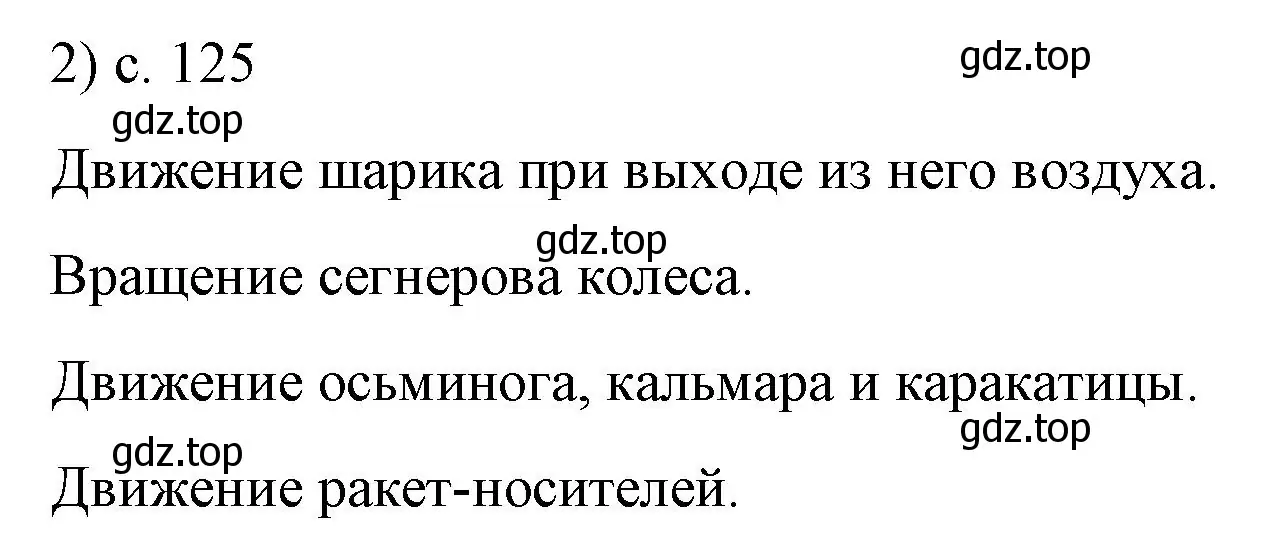 2) с. 125

gdz.top

gdz.top

Движение шарика при выходе из него воздуха.

gdz.top

Вращение сегнерова колеса.

Движение осьминога, кальмара и каракатицы.

gdz.top

gdz.top

Движение ракет-носителей.